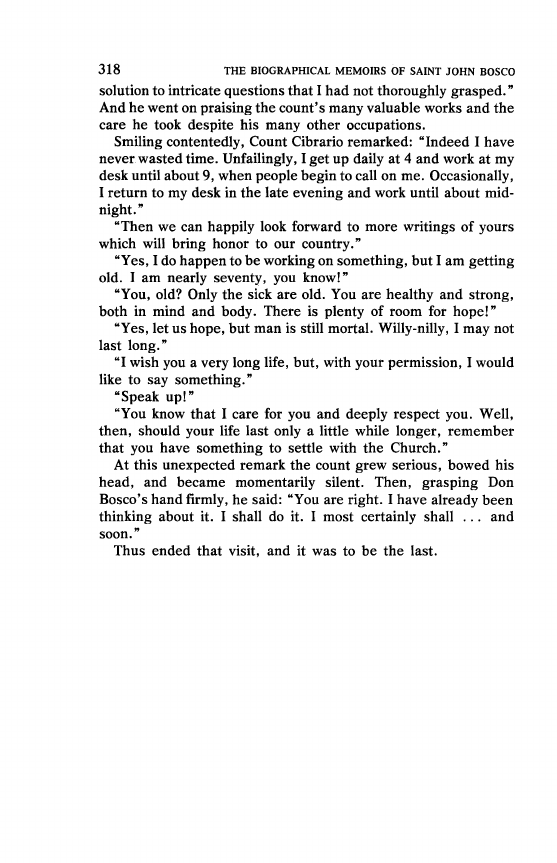 318 THE BIOGRAPHICAL MEMOIRS OF SAINT JOHN BOSCO

solution to intricate questions that I had not thoroughly grasped." And he went on praising the count's many valuable works and the care he took despite his many other occupations.

Smiling contentedly, Count Cibrario remarked: "Indeed I have never wasted time. Unfailingly, I get up daily at 4 and work at my desk until about 9, when people begin to call on me. Occasionally, I return to my desk in the late evening and work until about midnight."

"Then we can happily look forward to more writings of yours which will bring honor to our country."

"Yes, I do happen to be working on something, but I am getting old. I am nearly seventy, you know!"

"You, old? Only the sick are old. You are healthy and strong, both in mind and body. There is plenty of room for hope!"

"Yes, let us hope, but man is still mortal. Willy-nilly, I may not last long."

"I wish you a very long life, but, with your permission, I would like to say something."

"Speak up!"

"You know that I care for you and deeply respect you. Well, then, should your life last only a little while longer, remember that you have something to settle with the Church."

At this unexpected remark the count grew serious, bowed his head, and became momentarily silent. Then, grasping Don Bosco's hand firmly, he said: "You are right. I have already been thinking about it. I shall do it. I most certainly shall ... and soon."

Thus ended that visit, and it was to be the last.